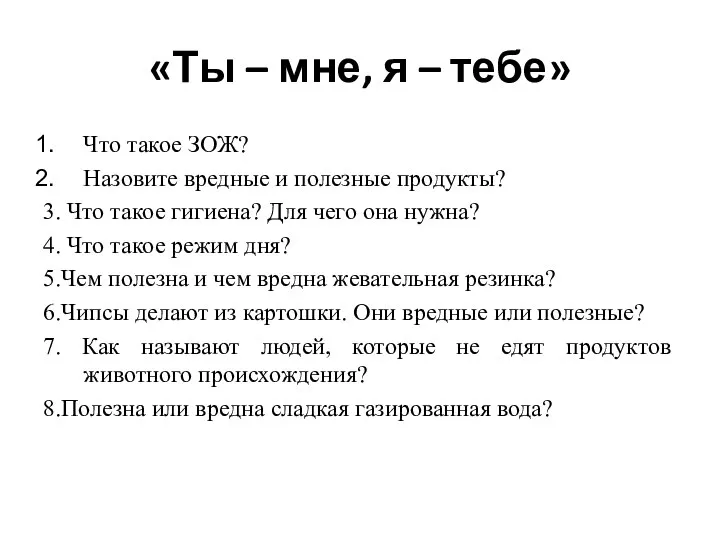 «Ты – мне, я – тебе»

1. Что такое ЗОЖ?
2. Назовите вредные и полезные продукты?
3. Что такое гигиена? Для чего она нужна?
4. Что такое режим дня?
5.Чем полезна и чем вредна жевательная резинка?
6.Чипсы делают из картошки. Они вредные или полезные?
7. Как называют людей, которые не едят продуктов животного происхождения?
8.Полезна или вредна сладкая газированная вода?